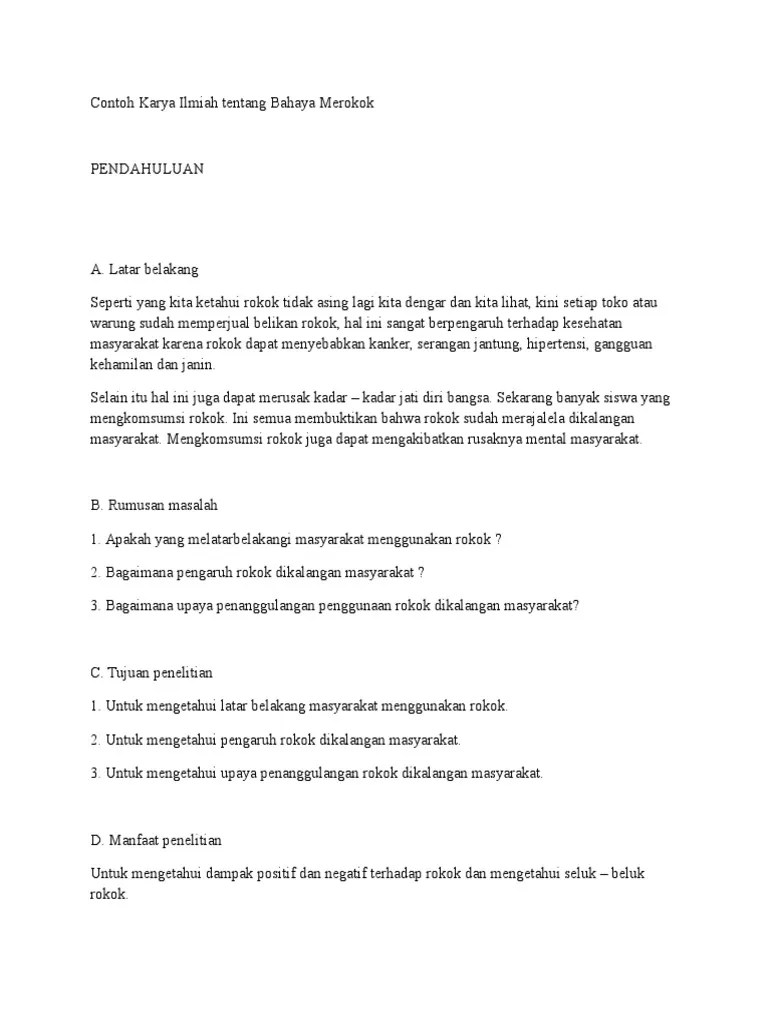 Contoh Karya Ilmiah tentang Bahaya Merokok

PENDAHULUAN

A. Latar belakang

Seperti yang kita ketahui rokok tidak asing lagi kita dengar dan kita lihat, kini setiap toko atau warung sudah memperjual belikan rokok, hal ini sangat berpengaruh terhadap kesehatan masyarakat karena rokok dapat menyebabkan kanker, serangan jantung, hipertensi, gangguan kehamilan dan janin.

Selain itu hal ini juga dapat merusak kadar – kadar jati diri bangsa. Sekarang banyak siswa yang mengkomsumsi rokok. Ini semua membuktikan bahwa rokok sudah merajalela dikalangan masyarakat. Mengkomsumsi rokok juga dapat mengakibatkan rusaknya mental masyarakat.

B. Rumusan masalah

1. Apakah yang melatarbelakangi masyarakat menggunakan rokok ?

2. Bagaimana pengaruh rokok dikalangan masyarakat ?

3. Bagaimana upaya penanggulangan penggunaan rokok dikalangan masyarakat?

C. Tujuan penelitian

1. Untuk mengetahui latar belakang masyarakat menggunakan rokok.

2. Untuk mengetahui pengaruh rokok dikalangan masyarakat.

3. Untuk mengetahui upaya penanggulangan rokok dikalangan masyarakat.

D. Manfaat penelitian

Untuk mengetahui dampak positif dan negatif terhadap rokok dan mengetahui seluk – beluk rokok.